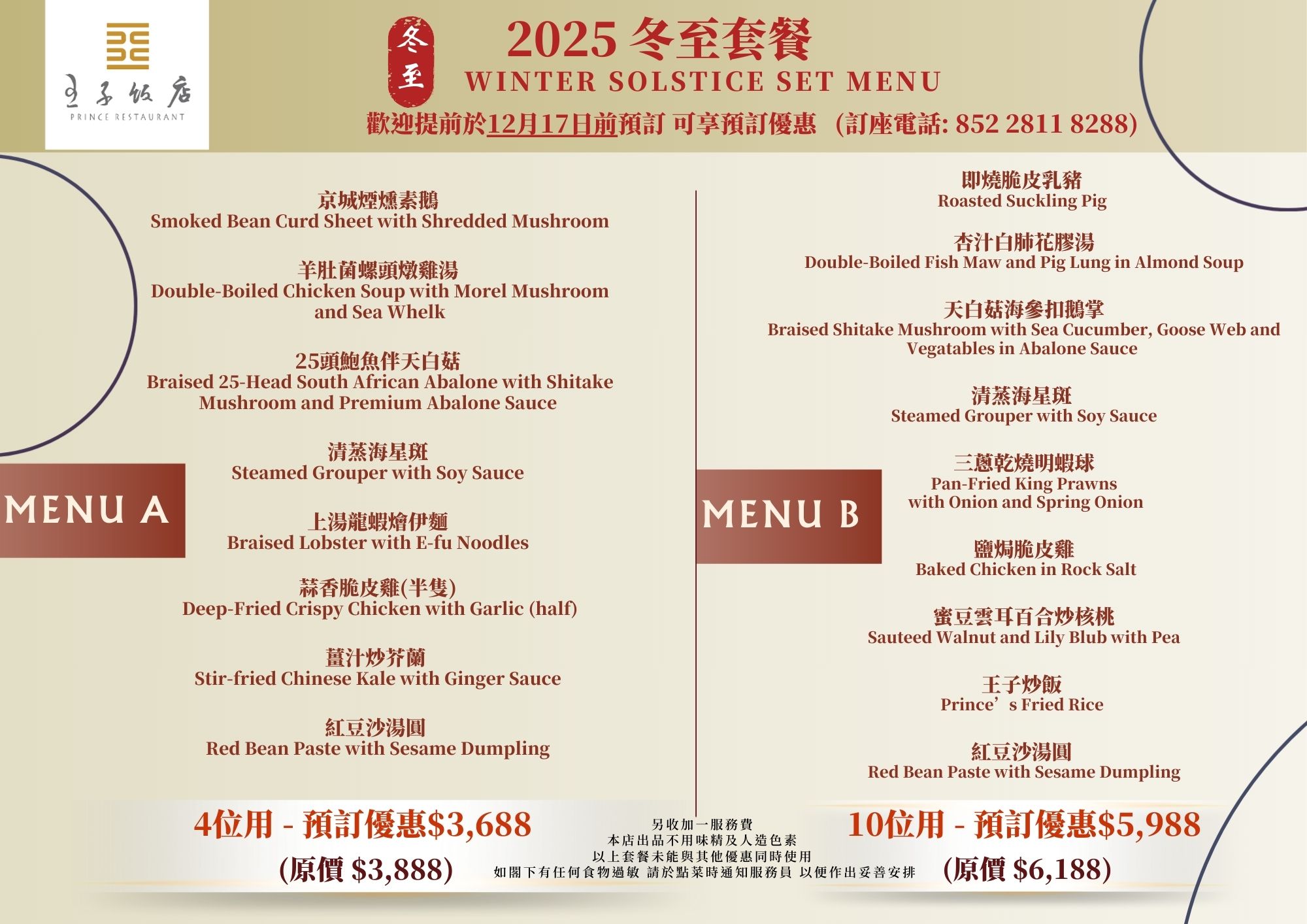 王子飯店
PRINCE RESTAURANT

冬至

2025 冬至套餐
WINTER SOLSTICE SET MENU
歡迎提前於12月17日前預訂 可享預訂優惠 (訂座電話: 852 2811 8288)

MENU A

京城煙燻素鵝
Smoked Bean Curd Sheet with Shredded Mushroom

羊肚菌螺頭燉雞湯
Double-Boiled Chicken Soup with Morel Mushroom and Sea Whelk

25頭鮑魚伴天白菇
Braised 25-Head South African Abalone with Shitake Mushroom and Premium Abalone Sauce

清蒸海星斑
Steamed Grouper with Soy Sauce

上湯龍蝦燴伊麵
Braised Lobster with E-fu Noodles

蒜香脆皮雞(半隻)
Deep-Fried Crispy Chicken with Garlic (half)

薑汁炒芥蘭
Stir-fried Chinese Kale with Ginger Sauce

紅豆沙湯圓
Red Bean Paste with Sesame Dumpling

4位用 - 預訂優惠$3,688
(原價 $3,888)

MENU B

即燒脆皮乳豬
Roasted Suckling Pig

杏汁白肺花膠湯
Double-Boiled Fish Maw and Pig Lung in Almond Soup

天白菇海參扣鵝掌
Braised Shitake Mushroom with Sea Cucumber, Goose Web and Vegatables in Abalone Sauce

清蒸海星斑
Steamed Grouper with Soy Sauce

三蔥乾燒明蝦球
Pan-Fried King Prawns with Onion and Spring Onion

鹽焗脆皮雞
Baked Chicken in Rock Salt

蜜豆雲耳百合炒核桃
Sauteed Walnut and Lily Blub with Pea

王子炒飯
Prince’s Fried Rice

紅豆沙湯圓
Red Bean Paste with Sesame Dumpling

10位用 - 預訂優惠$5,988
(原價 $6,188)

另收加一服務費
本店出品不用味精及人造色素
以上套餐未能與其他優惠同時使用
如閣下有任何食物過敏 請於點菜時通知服務員 以便作出妥善安排